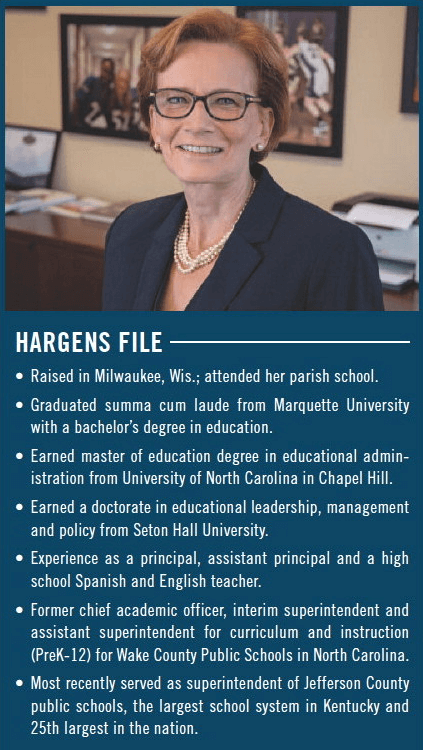 HARGENS FILE

• Raised in Milwaukee, Wis.; attended her parish school.
• Graduated summa cum laude from Marquette University with a bachelor's degree in education.
• Earned master of education degree in educational administration from University of North Carolina in Chapel Hill.
• Earned a doctorate in educational leadership, management and policy from Seton Hall University.
• Experience as a principal, assistant principal and a high school Spanish and English teacher.
• Former chief academic officer, interim superintendent and assistant superintendent for curriculum and instruction (PreK-12) for Wake County Public Schools in North Carolina.
• Most recently served as superintendent of Jefferson County public schools, the largest school system in Kentucky and 25th largest in the nation.